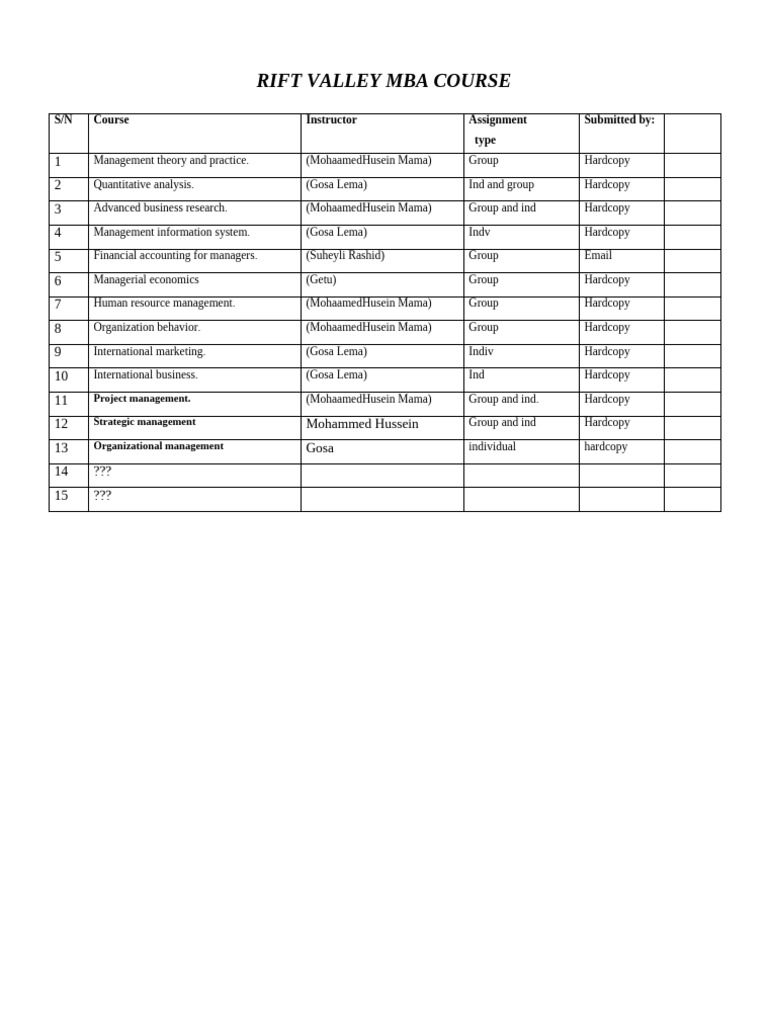 RIFT VALLEY MBA COURSE

| S/N | Course | Instructor | Assignment type | Submitted by: | |
|---|---|---|---|---|---|
| 1 | Management theory and practice. | (MohaamedHusein Mama) | Group | Hardcopy | |
| 2 | Quantitative analysis. | (Gosa Lema) | Ind and group | Hardcopy | |
| 3 | Advanced business research. | (MohaamedHusein Mama) | Group and ind | Hardcopy | |
| 4 | Management information system. | (Gosa Lema) | Indv | Hardcopy | |
| 5 | Financial accounting for managers. | (Suheyli Rashid) | Group | Email | |
| 6 | Managerial economics | (Getu) | Group | Hardcopy | |
| 7 | Human resource management. | (MohaamedHusein Mama) | Group | Hardcopy | |
| 8 | Organization behavior. | (MohaamedHusein Mama) | Group | Hardcopy | |
| 9 | International marketing. | (Gosa Lema) | Indiv | Hardcopy | |
| 10 | International business. | (Gosa Lema) | Ind | Hardcopy | |
| 11 | Project management. | (MohaamedHusein Mama) | Group and ind. | Hardcopy | |
| 12 | Strategic management | Mohammed Hussein | Group and ind | Hardcopy | |
| 13 | Organizational management | Gosa | individual | hardcopy | |
| 14 | ??? | | | | |
| 15 | ??? | | | | |